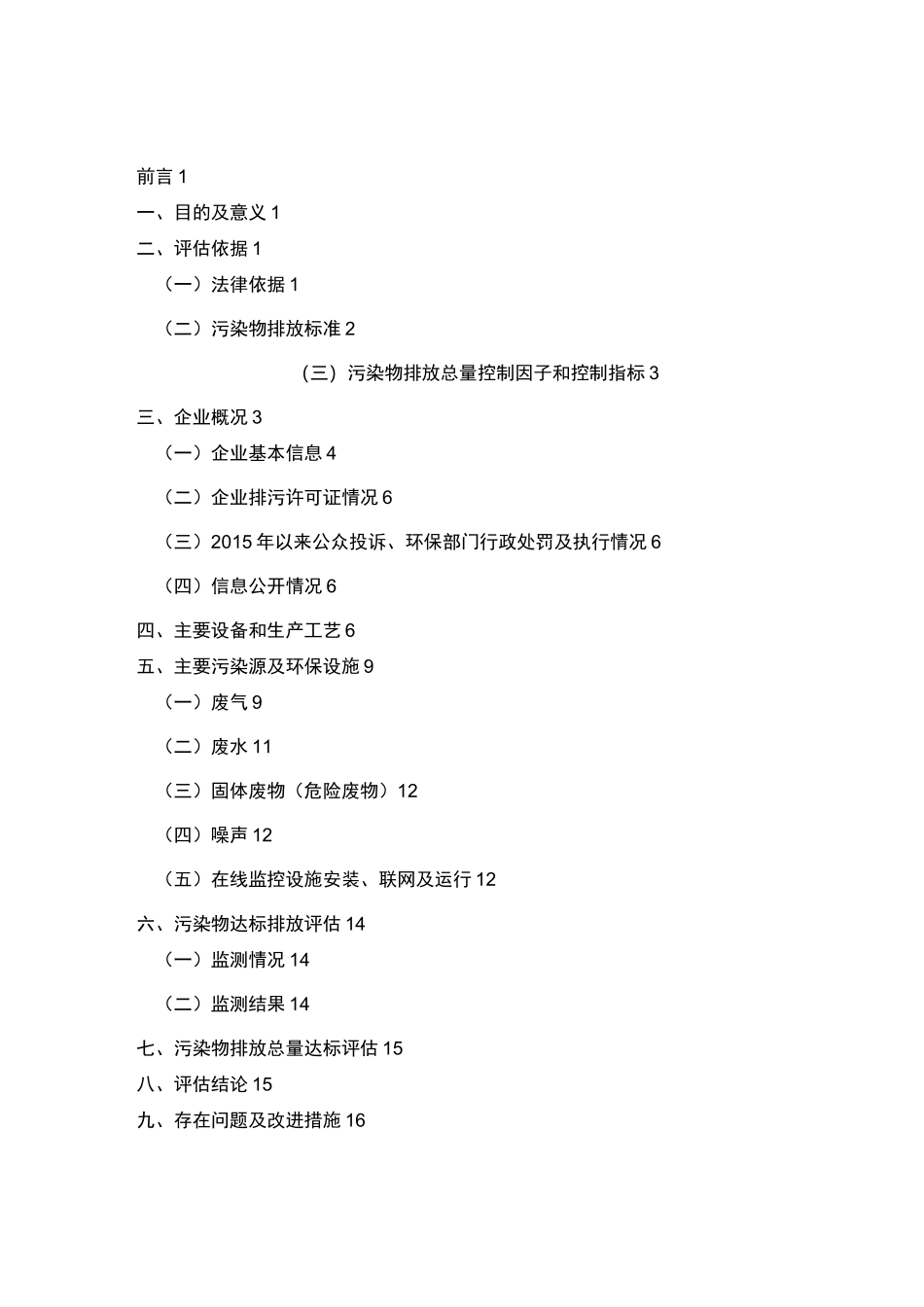 前言 1

一、目的及意义 1

二、评估依据 1

（一）法律依据 1

（二）污染物排放标准 2

（三）污染物排放总量控制因子和控制指标 3

三、企业概况 3

（一）企业基本信息 4

（二）企业排污许可证情况 6

（三）2015 年以来公众投诉、环保部门行政处罚及执行情况 6

（四）信息公开情况 6

四、主要设备和生产工艺 6

五、主要污染源及环保设施 9

（一）废气 9

（二）废水 11

（三）固体废物（危险废物）12

（四）噪声 12

（五）在线监控设施安装、联网及运行 12

六、污染物达标排放评估 14

（一）监测情况 14

（二）监测结果 14

七、污染物排放总量达标评估 15

八、评估结论 15

九、存在问题及改进措施 16